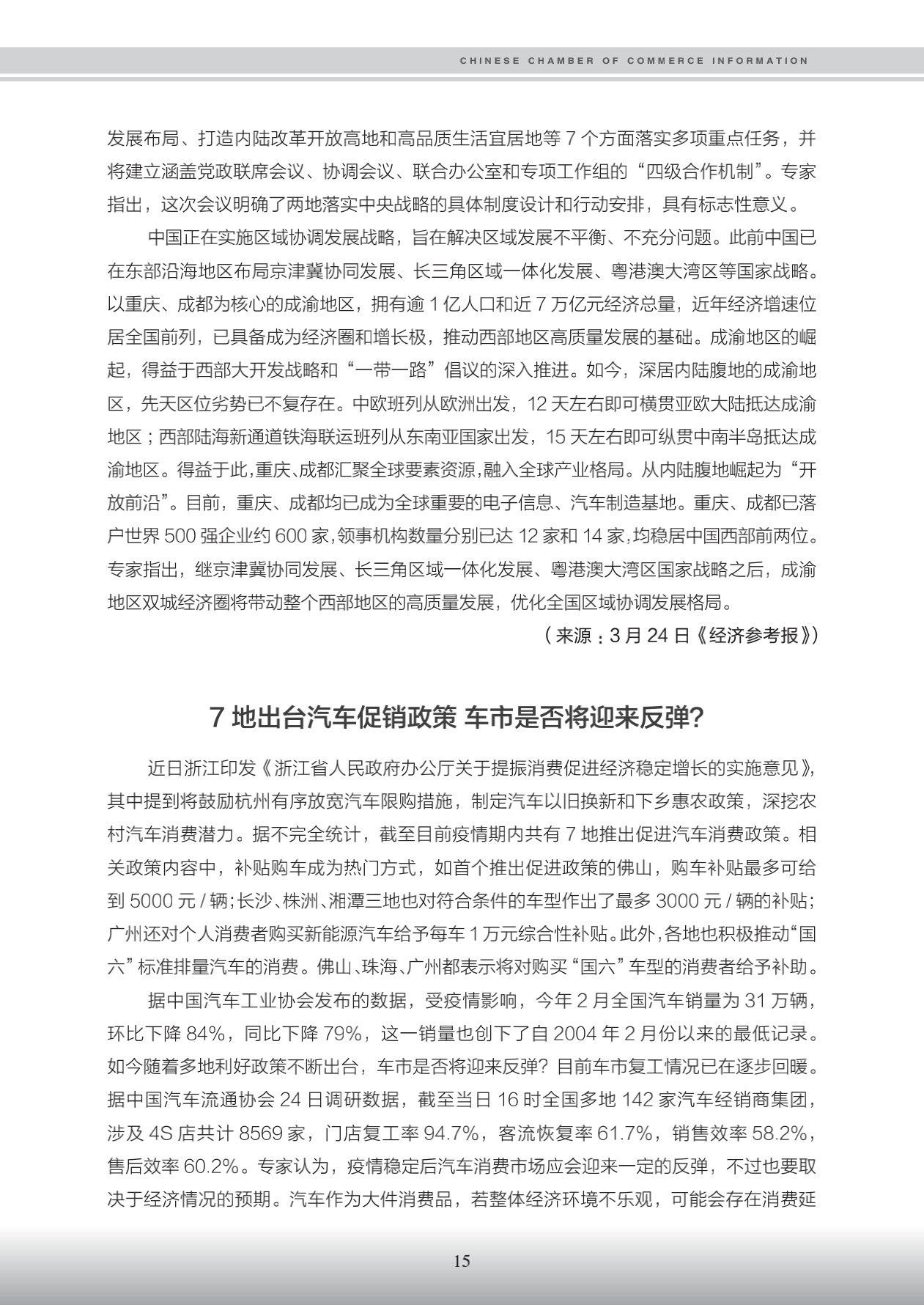 CHINESE CHAMBER OF COMMERCE INFORMATION

发展布局、打造内陆改革开放高地和高品质生活宜居地等 7 个方面落实多项重点任务，并将建立涵盖党政联席会议、协调会议、联合办公室和专项工作组的“四级合作机制”。专家指出，这次会议明确了两地落实中央战略的具体制度设计和行动安排，具有标志性意义。

中国正在实施区域协调发展战略，旨在解决区域发展不平衡、不充分问题。此前中国已在东部沿海地区布局京津冀协同发展、长三角区域一体化发展、粤港澳大湾区等国家战略。以重庆、成都为核心的成渝地区，拥有逾 1 亿人口和近 7 万亿元经济总量，近年经济增速位居全国前列，已具备成为经济圈和增长极，推动西部地区高质量发展的基础。成渝地区的崛起，得益于西部大开发战略和“一带一路”倡议的深入推进。如今，深居内陆腹地的成渝地区，先天区位劣势已不复存在。中欧班列从欧洲出发，12 天左右即可横贯亚欧大陆抵达成渝地区；西部陆海新通道铁海联运班列从东南亚国家出发，15 天左右即可纵贯中南半岛抵达成渝地区。得益于此，重庆、成都汇聚全球要素资源，融入全球产业格局。从内陆腹地崛起为“开放前沿”。目前，重庆、成都均已成为全球重要的电子信息、汽车制造基地。重庆、成都已落户世界 500 强企业约 600 家，领事机构数量分别已达 12 家和 14 家，均稳居中国西部前两位。专家指出，继京津冀协同发展、长三角区域一体化发展、粤港澳大湾区国家战略之后，成渝地区双城经济圈将带动整个西部地区的高质量发展，优化全国区域协调发展格局。

（来源：3 月 24 日《经济参考报》）

7 地出台汽车促销政策 车市是否将迎来反弹?

近日浙江印发《浙江省人民政府办公厅关于提振消费促进经济稳定增长的实施意见》，其中提到将鼓励杭州有序放宽汽车限购措施，制定汽车以旧换新和下乡惠农政策，深挖农村汽车消费潜力。据不完全统计，截至目前疫情期内共有 7 地推出促进汽车消费政策。相关政策内容中，补贴购车成为热门方式，如首个推出促进政策的佛山，购车补贴最多可给到 5000 元 / 辆；长沙、株洲、湘潭三地也对符合条件的车型作出了最多 3000 元 / 辆的补贴；广州还对个人消费者购买新能源汽车给予每车 1 万元综合性补贴。此外，各地也积极推动“国六”标准排量汽车的消费。佛山、珠海、广州都表示将对购买“国六”车型的消费者给予补助。

据中国汽车工业协会发布的数据，受疫情影响，今年 2 月全国汽车销量为 31 万辆，环比下降 84%，同比下降 79%，这一销量也创下了自 2004 年 2 月份以来的最低记录。如今随着多地利好政策不断出台，车市是否将迎来反弹？目前车市复工情况已在逐步回暖。据中国汽车流通协会 24 日调研数据，截至当日 16 时全国多地 142 家汽车经销商集团，涉及 4S 店共计 8569 家，门店复工率 94.7%，客流恢复率 61.7%，销售效率 58.2%，售后效率 60.2%。专家认为，疫情稳定后汽车消费市场应会迎来一定的反弹，不过也要取决于经济情况的预期。汽车作为大件消费品，若整体经济环境不乐观，可能会存在消费延

15